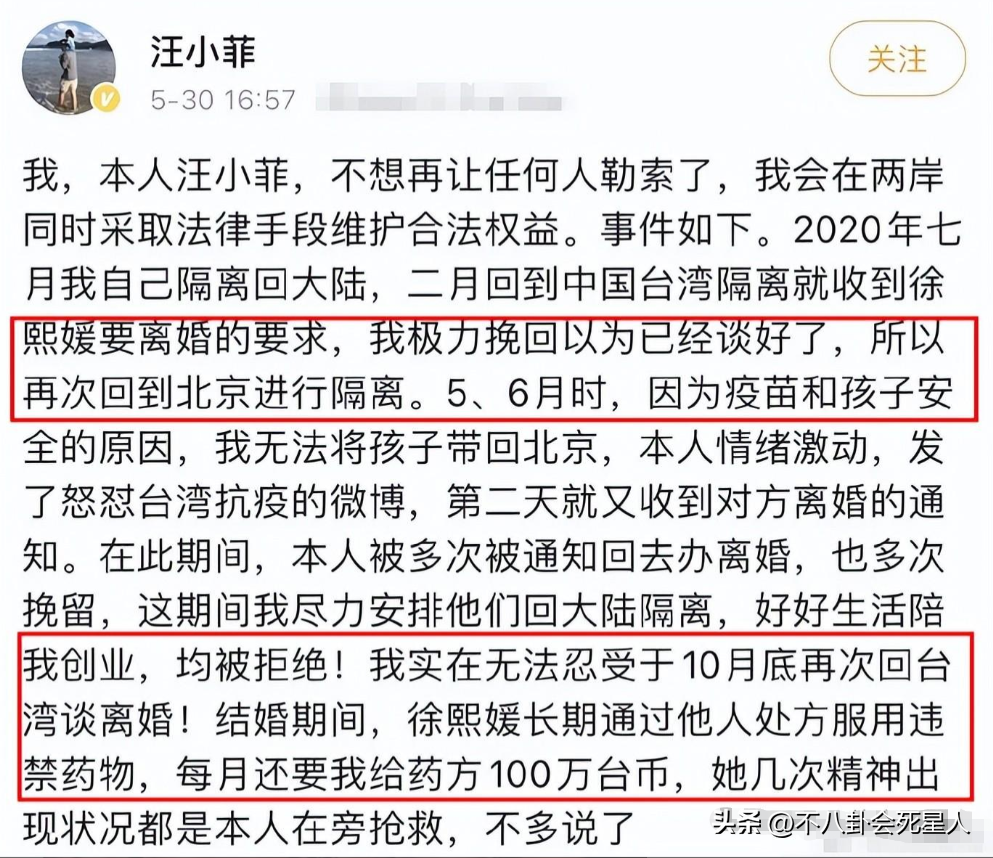 汪小菲
5-30 16:57
关注

我，本人汪小菲，不想再让任何人勒索了，我会在两岸同时采取法律手段维护合法权益。事件如下。2020年七月我自己隔离回大陆，二月回到中国台湾隔离就收到徐熙媛要离婚的要求，我极力挽回以为已经谈好了，所以再次回到北京进行隔离。5、6月时，因为疫苗和孩子安全的原因，我无法将孩子带回北京，本人情绪激动，发了怒怼台湾抗疫的微博，第二天就又收到对方离婚的通知。在此期间，本人被多次被通知回去办离婚，也多次挽留，这期间我尽力安排他们回大陆隔离，好好生活陪我创业，均被拒绝！我实在无法忍受于10月底再次回台湾谈离婚！结婚期间，徐熙媛长期通过他人处方服用违禁药物，每月还要我给药方100万台币，她几次精神出现状况都是本人在旁抢救，不多说了

头条 @不八卦会死星人